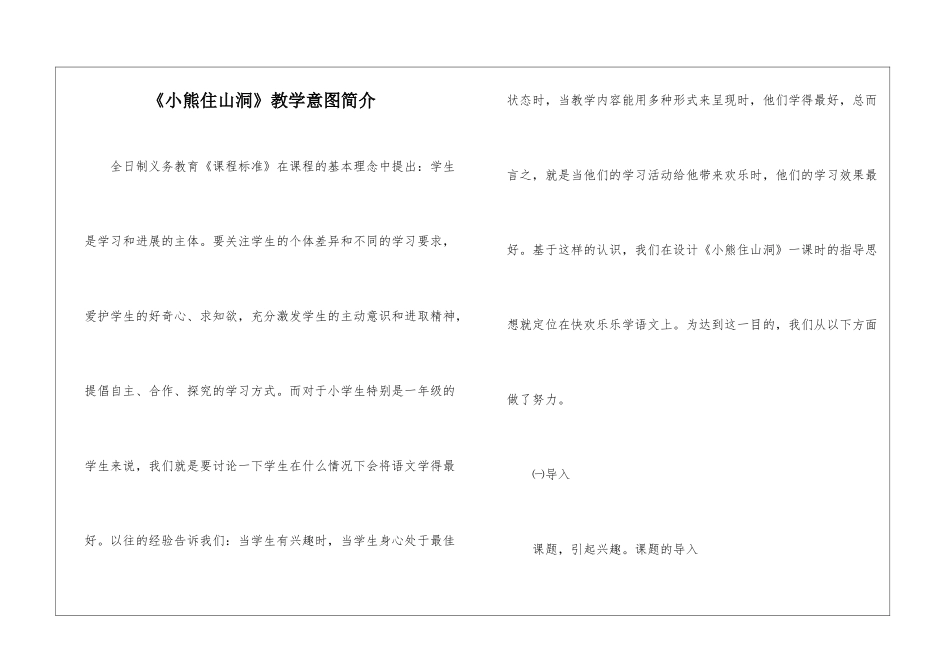 《小熊住山洞》教学意图简介

全日制义务教育《课程标准》在课程的基本理念中提出：学生是学习和进展的主体。要关注学生的个体差异和不同的学习要求，爱护学生的好奇心、求知欲，充分激发学生的主动意识和进取精神，提倡自主、合作、探究的学习方式。而对于小学生特别是一年级的学生来说，我们就是要讨论一下学生在什么情况下会将语文学得最好。以往的经验告诉我们：当学生有兴趣时，当学生身心处于最佳状态时，当教学内容能用多种形式来呈现时，他们学得最好，总而言之，就是当他们的学习活动给他带来欢乐时，他们的学习效果最好。基于这样的认识，我们在设计《小熊住山洞》一课时的指导思想就定位在快欢乐乐学语文上。为达到这一目的，我们从以下方面做了努力。

㈠导入

课题，引起兴趣。课题的导入